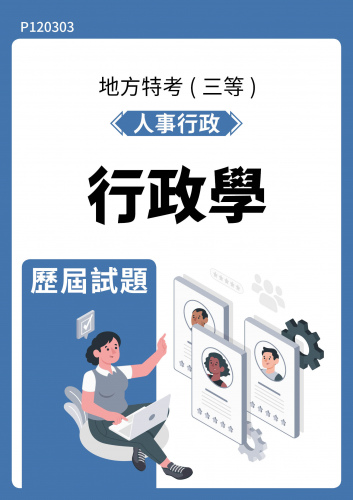 P120303

地方特考（三等）

人事行政

行政學

歷屆試題